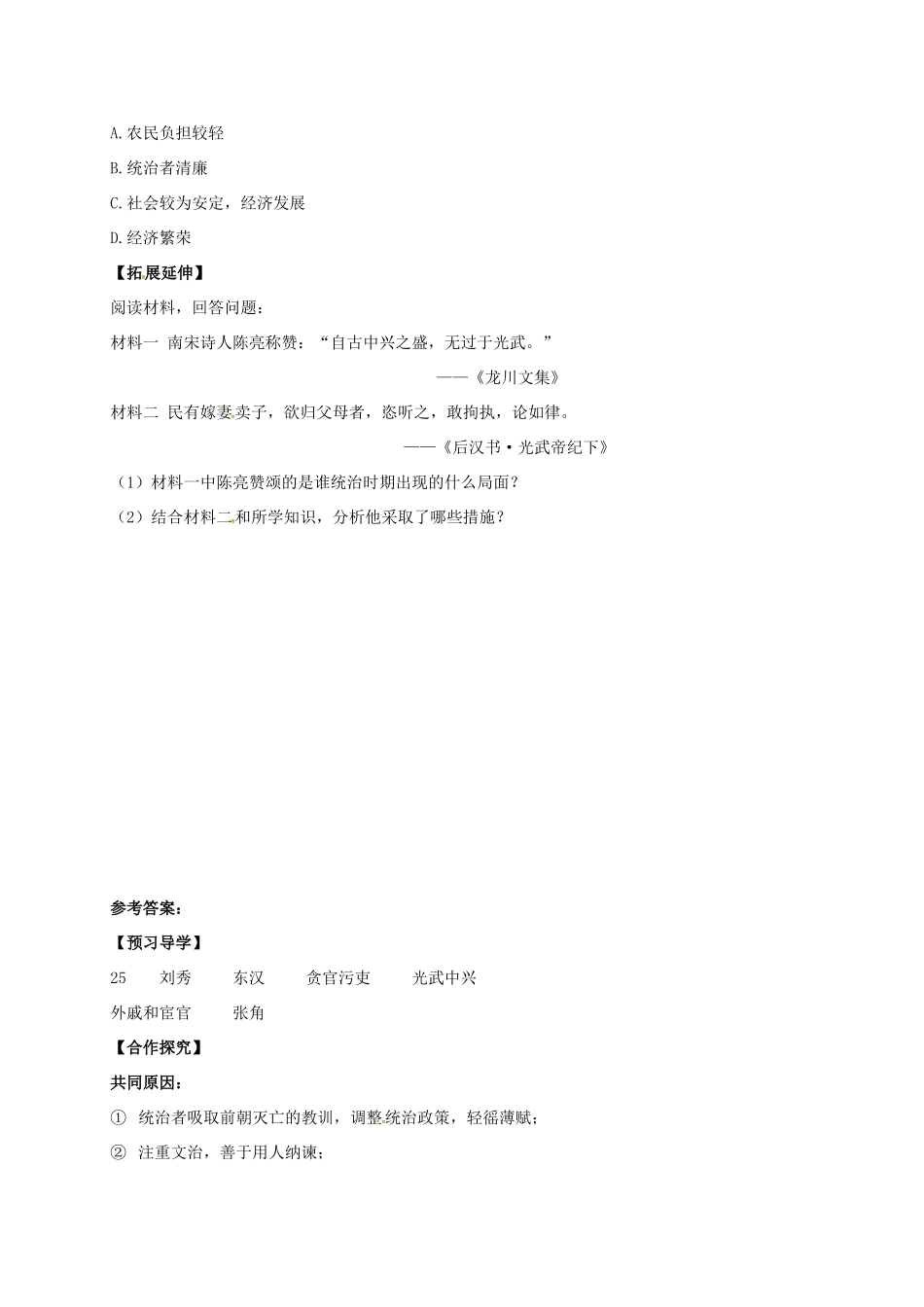 A.农民负担较轻

B.统治者清廉

C.社会较为安定，经济发展

D.经济繁荣

【拓展延伸】

阅读材料，回答问题：

材料一 南宋诗人陈亮称赞：“自古中兴之盛，无过于光武。”

——《龙川文集》

材料二 民有嫁妻卖子，欲归父母者，恣听之，敢拘执，论如律。

——《后汉书·光武帝纪下》

（1）材料一中陈亮赞颂的是谁统治时期出现的什么局面？

（2）结合材料二和所学知识，分析他采取了哪些措施？

参考答案：

【预习导学】

25　刘秀　东汉　贪官污吏　光武中兴

外戚和宦官　张角

【合作探究】

共同原因：

① 统治者吸取前朝灭亡的教训，调整统治政策，轻徭薄赋；

② 注重文治，善于用人纳谏；